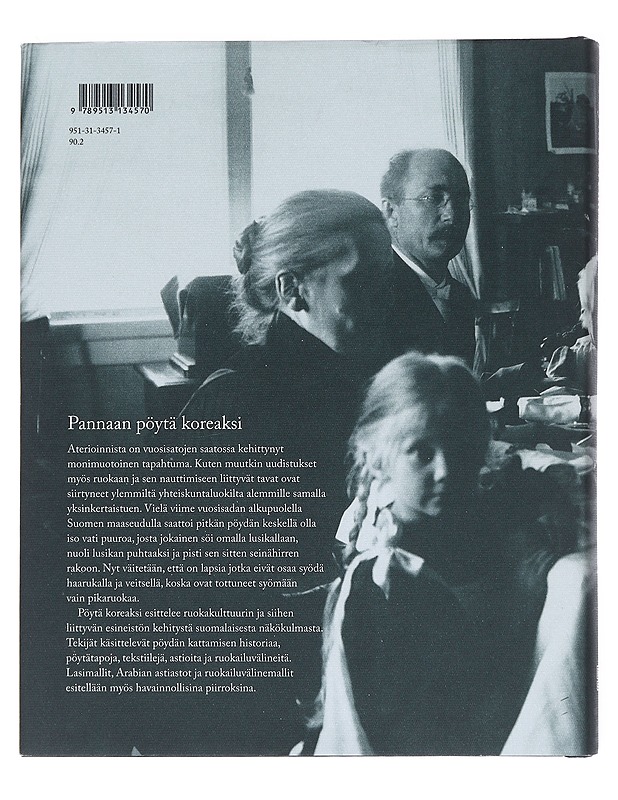 9 789513 134570

951-31-3457-1
90.2

Pannaan pöytä koreaksi

Aterioinnista on vuosisatojen saatossa kehittynyt monimuotoinen tapahtuma. Kuten muutkin uudistukset myös ruokaan ja sen nauttimiseen liittyvät tavat ovat siirtyneet ylemmiltä yhteiskuntaluokilta alemmille samalla yksinkertaistuen. Vielä viime vuosisadan alkupuolella Suomen maaseudulla saattoi pitkän pöydän keskellä olla iso vati puuroa, josta jokainen söi omalla lusikallaan, nuoli lusikan puhtaaksi ja pisti sen sitten seinähirren rakoon. Nyt väitetään, että on lapsia jotka eivät osaa syödä haarukalla ja veitsellä, koska ovat tottuneet syömään vain pikaruokaa.

Pöytä koreaksi esittelee ruokakulttuurin ja siihen liittyvän esineistön kehitystä suomalaisesta näkökulmasta. Tekijät käsittelevät pöydän kattamisen historiaa, pöytätapoja, tekstiilejä, astioita ja ruokailuvälineitä. Lasimallit, Arabian astiastot ja ruokailuvälinemallit esitellään myös havainnollisina piirroksina.